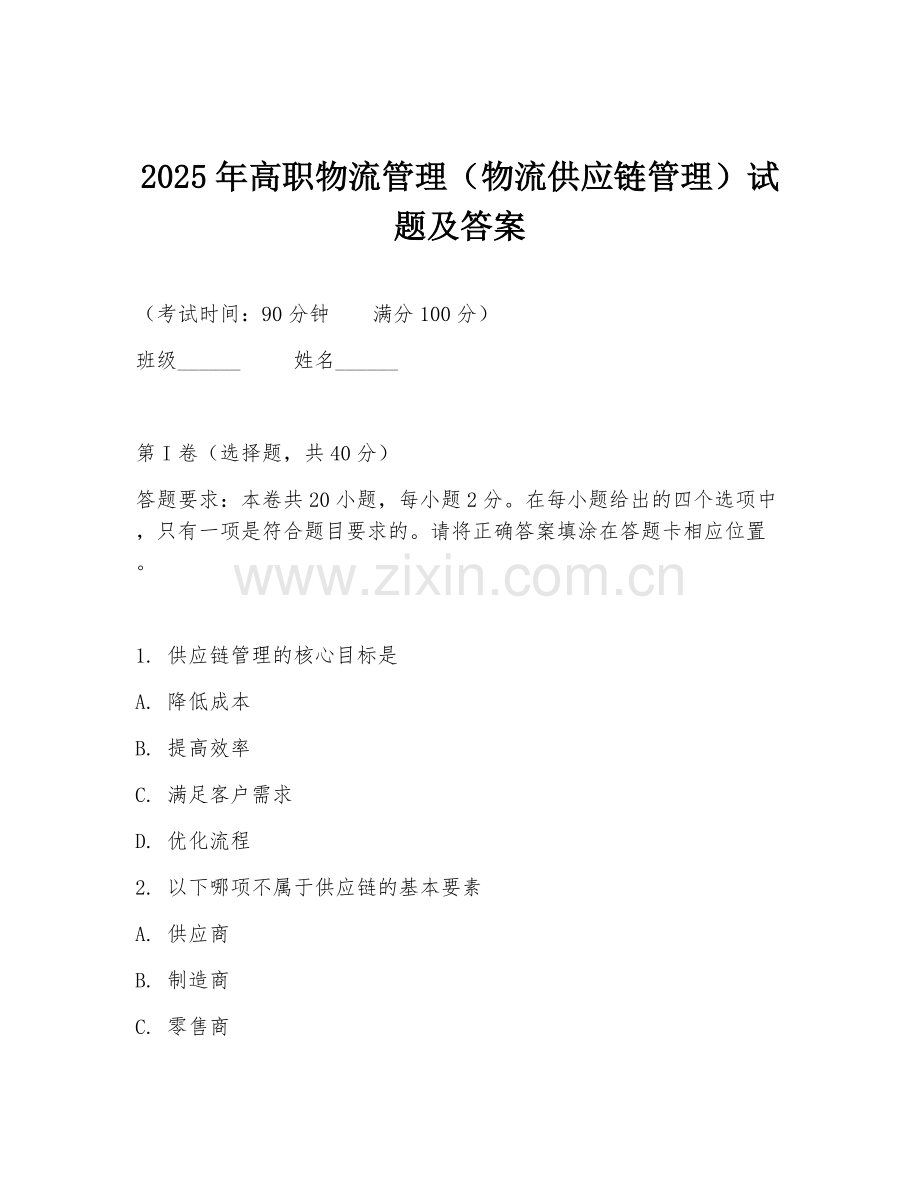 2025年高职物流管理（物流供应链管理）试题及答案

（考试时间：90分钟　　满分100分）

班级______　　姓名______

第I卷（选择题，共40分）

答题要求：本卷共20小题，每小题2分。在每小题给出的四个选项中，只有一项是符合题目要求的。请将正确答案填涂在答题卡相应位置。

www.zixin.com.cn

1. 供应链管理的核心目标是

A. 降低成本

B. 提高效率

C. 满足客户需求

D. 优化流程

2. 以下哪项不属于供应链的基本要素

A. 供应商

B. 制造商

C. 零售商